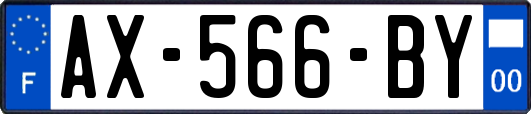 F

AX-566-BY

00